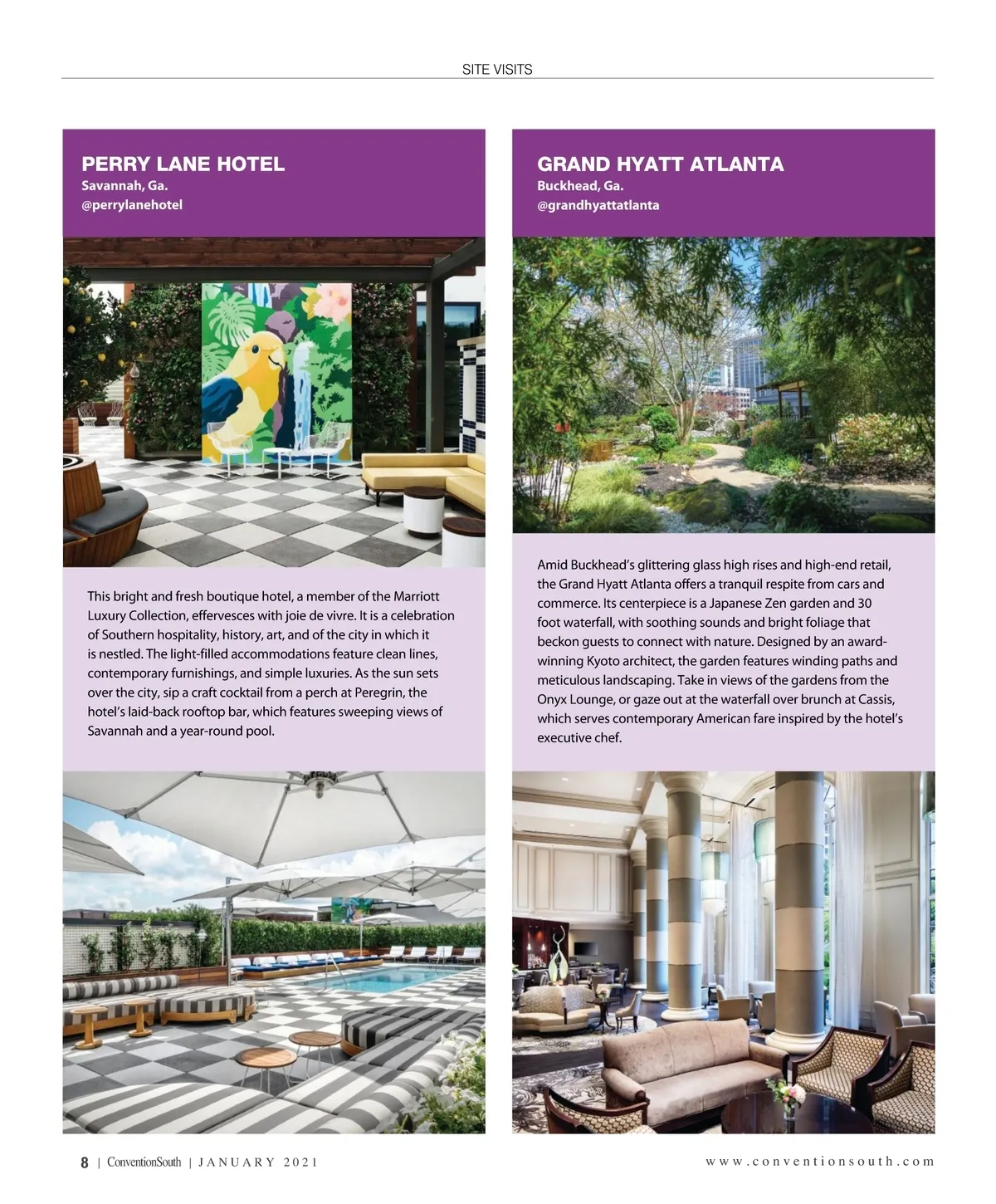 SITE VISITS

PERRY LANE HOTEL
Savannah, Ga.
@perrylanehotel

This bright and fresh boutique hotel, a member of the Marriott Luxury Collection, effervesces with joie de vivre. It is a celebration of Southern hospitality, history, art, and of the city in which it is nestled. The light-filled accommodations feature clean lines, contemporary furnishings, and simple luxuries. As the sun sets over the city, sip a craft cocktail from a perch at Peregrin, the hotel's laid-back rooftop bar, which features sweeping views of Savannah and a year-round pool.

GRAND HYATT ATLANTA
Buckhead, Ga.
@grandhyattatlanta

Amid Buckhead's glittering glass high rises and high-end retail, the Grand Hyatt Atlanta offers a tranquil respite from cars and commerce. Its centerpiece is a Japanese Zen garden and 30 foot waterfall, with soothing sounds and bright foliage that beckon guests to connect with nature. Designed by an award-winning Kyoto architect, the garden features winding paths and meticulous landscaping. Take in views of the gardens from the Onyx Lounge, or gaze out at the waterfall over brunch at Cassis, which serves contemporary American fare inspired by the hotel's executive chef.

8 | ConventionSouth | JANUARY 2021

www.conventionsouth.com